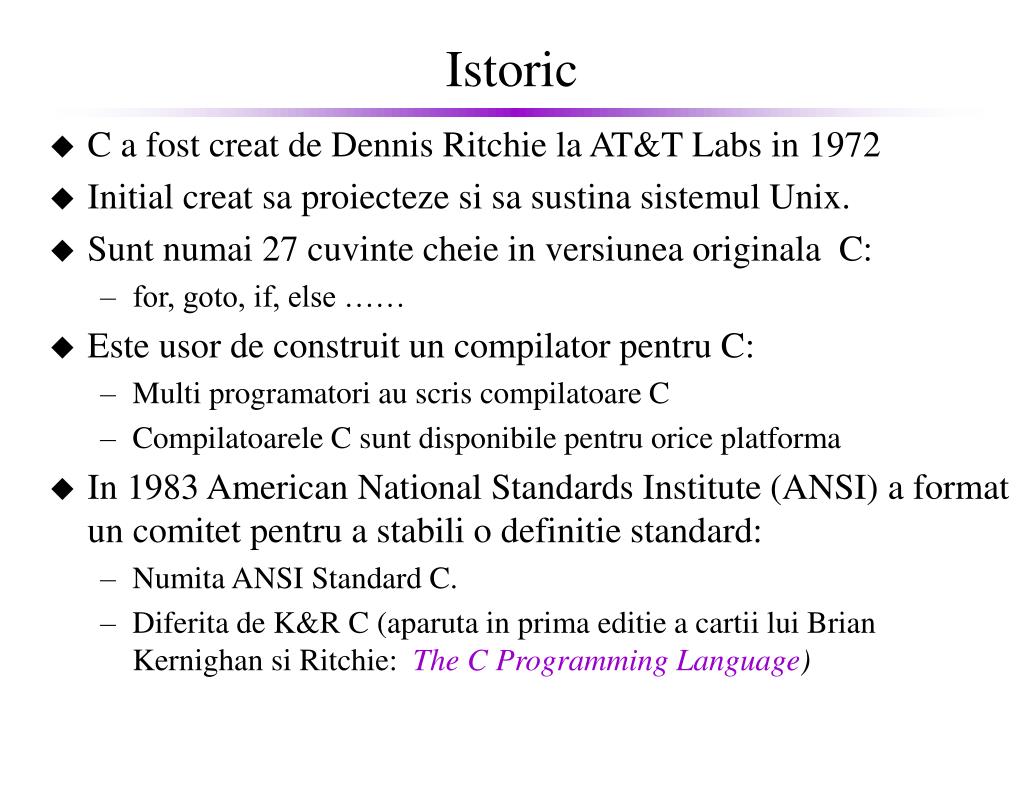 Istoric

◆ C a fost creat de Dennis Ritchie la AT&T Labs in 1972

◆ Initial creat sa proiecteze si sa sustina sistemul Unix.

◆ Sunt numai 27 cuvinte cheie in versiunea originala C:
– for, goto, if, else ……

◆ Este usor de construit un compilator pentru C:
– Multi programatori au scris compilatoare C
– Compilatoarele C sunt disponibile pentru orice platforma

◆ In 1983 American National Standards Institute (ANSI) a format un comitet pentru a stabili o definitie standard:
– Numita ANSI Standard C.
– Diferita de K&R C (aparuta in prima editie a cartii lui Brian Kernighan si Ritchie: The C Programming Language)